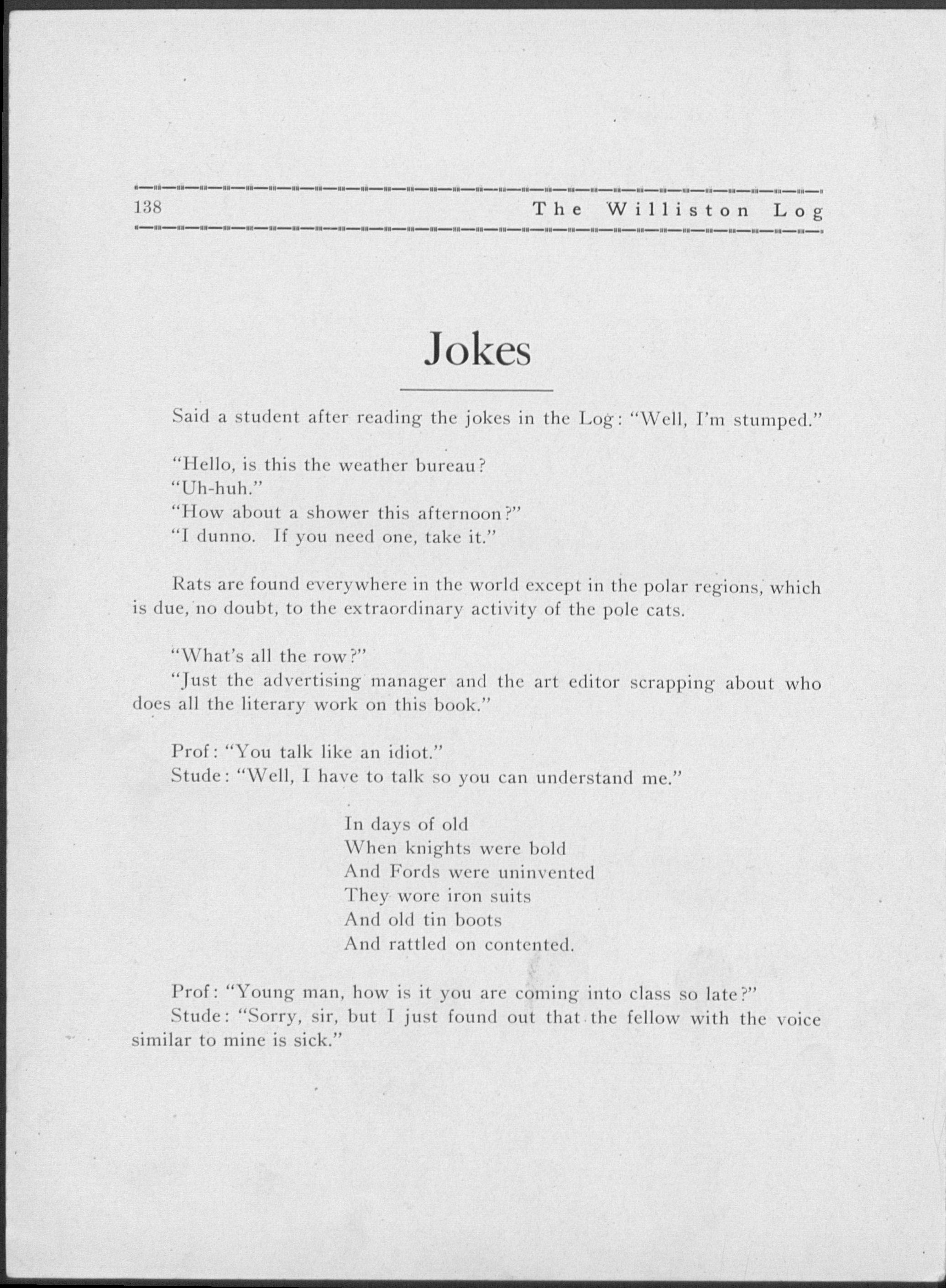 138 The Williston Log

Jokes

Said a student after reading the jokes in the Log: "Well, I'm stumped."

"Hello, is this the weather bureau?
"Uh-huh."
"How about a shower this afternoon?"
"I dunno. If you need one, take it."

Rats are found everywhere in the world except in the polar regions, which is due, no doubt, to the extraordinary activity of the pole cats.

"What's all the row?"
"Just the advertising manager and the art editor scrapping about who does all the literary work on this book."

Prof: "You talk like an idiot."
Stude: "Well, I have to talk so you can understand me."

In days of old
When knights were bold
And Fords were uninvented
They wore iron suits
And old tin boots
And rattled on contented.

Prof: "Young man, how is it you are coming into class so late?"
Stude: "Sorry, sir, but I just found out that the fellow with the voice similar to mine is sick."